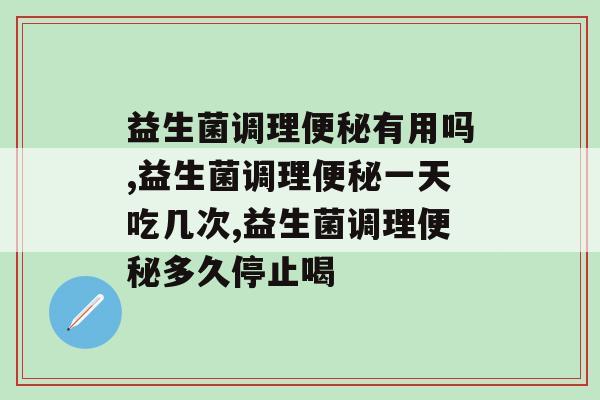 益生菌调理便秘有用吗,益生菌调理便秘一天吃几次,益生菌调理便秘多久停止喝